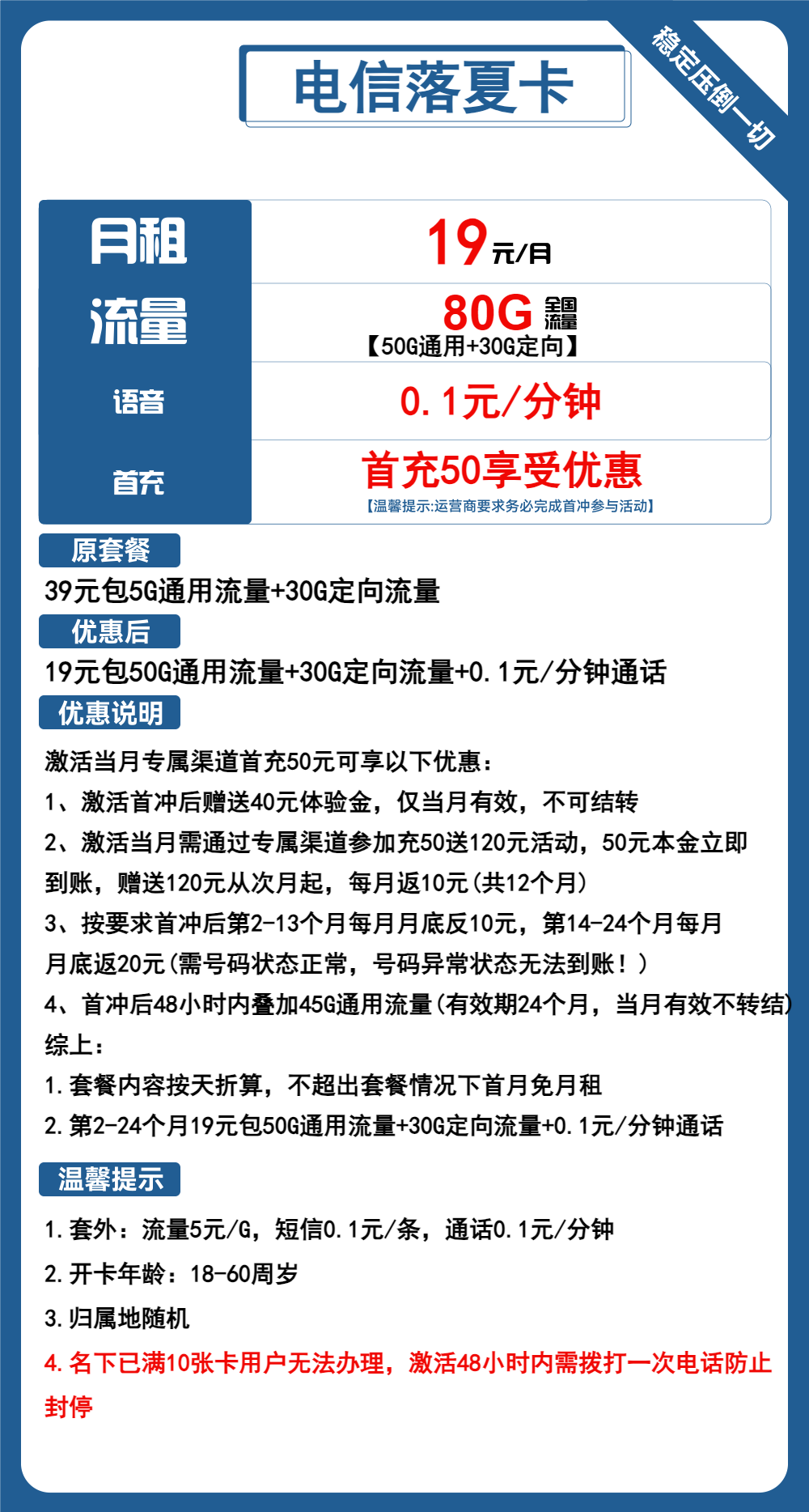 电信落夏卡

稳定压倒一切

| 月租 | 19元/月 |
|---|---|
| 流量 | 80G 全国流量 【50G通用+30G定向】 |
| 语音 | 0.1元/分钟 |
| 首充 | 首充50享受优惠 【温馨提示:运营商要求务必完成首冲参与活动】 |

原套餐

39元包5G通用流量+30G定向流量

优惠后

19元包50G通用流量+30G定向流量+0.1元/分钟通话

优惠说明

激活当月专属渠道首充50元可享以下优惠：

1、激活首冲后赠送40元体验金，仅当月有效，不可结转

2、激活当月需通过专属渠道参加充50送120元活动，50元本金立即到账，赠送120元从次月起，每月返10元(共12个月)

3、按要求首冲后第2-13个月每月月底反10元，第14-24个月每月月底返20元(需号码状态正常，号码异常状态无法到账！)

4、首冲后48小时内叠加45G通用流量(有效期24个月，当月有效不转结)

综上：

1.套餐内容按天折算，不超出套餐情况下首月免月租

2.第2-24个月19元包50G通用流量+30G定向流量+0.1元/分钟通话

温馨提示

1.套外：流量5元/G，短信0.1元/条，通话0.1元/分钟

2.开卡年龄：18-60周岁

3.归属地随机

4.名下已满10张卡用户无法办理，激活48小时内需拨打一次电话防止封停